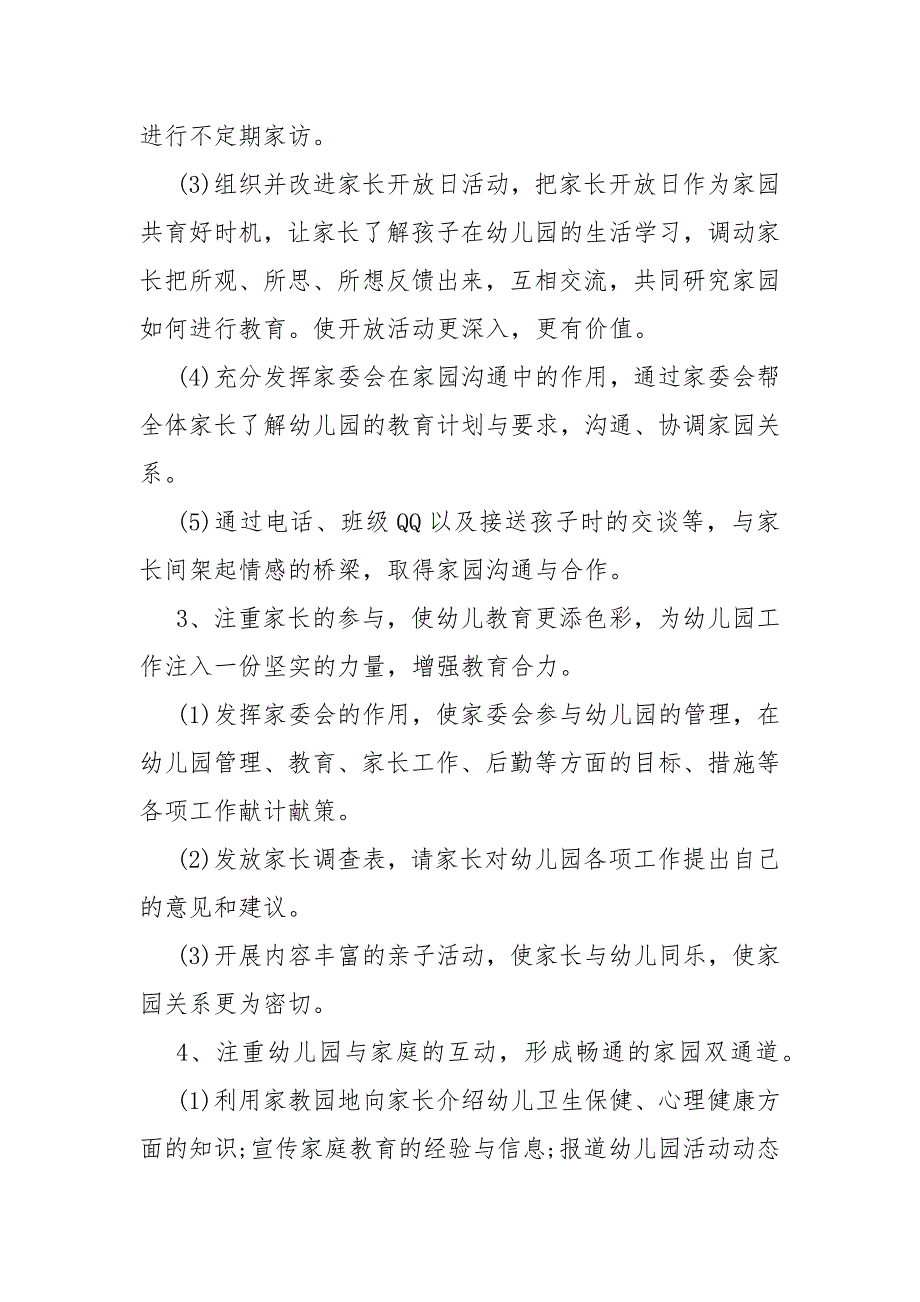 进行不定期家访。

(3)组织并改进家长开放日活动，把家长开放日作为家园共育好时机，让家长了解孩子在幼儿园的生活学习，调动家长把所观、所思、所想反馈出来，互相交流，共同研究家园如何进行教育。使开放活动更深入，更有价值。

(4)充分发挥家委会在家园沟通中的作用，通过家委会帮全体家长了解幼儿园的教育计划与要求，沟通、协调家园关系。

(5)通过电话、班级QQ以及接送孩子时的交谈等，与家长间架起情感的桥梁，取得家园沟通与合作。

3、注重家长的参与，使幼儿教育更添色彩，为幼儿园工作注入一份坚实的力量，增强教育合力。

(1)发挥家委会的作用，使家委会参与幼儿园的管理，在幼儿园管理、教育、家长工作、后勤等方面的目标、措施等各项工作献计献策。

(2)发放家长调查表，请家长对幼儿园各项工作提出自己的意见和建议。

(3)开展内容丰富的亲子活动，使家长与幼儿同乐，使家园关系更为密切。

4、注重幼儿园与家庭的互动，形成畅通的家园双通道。

(1)利用家教园地向家长介绍幼儿卫生保健、心理健康方面的知识;宣传家庭教育的经验与信息;报道幼儿园活动动态